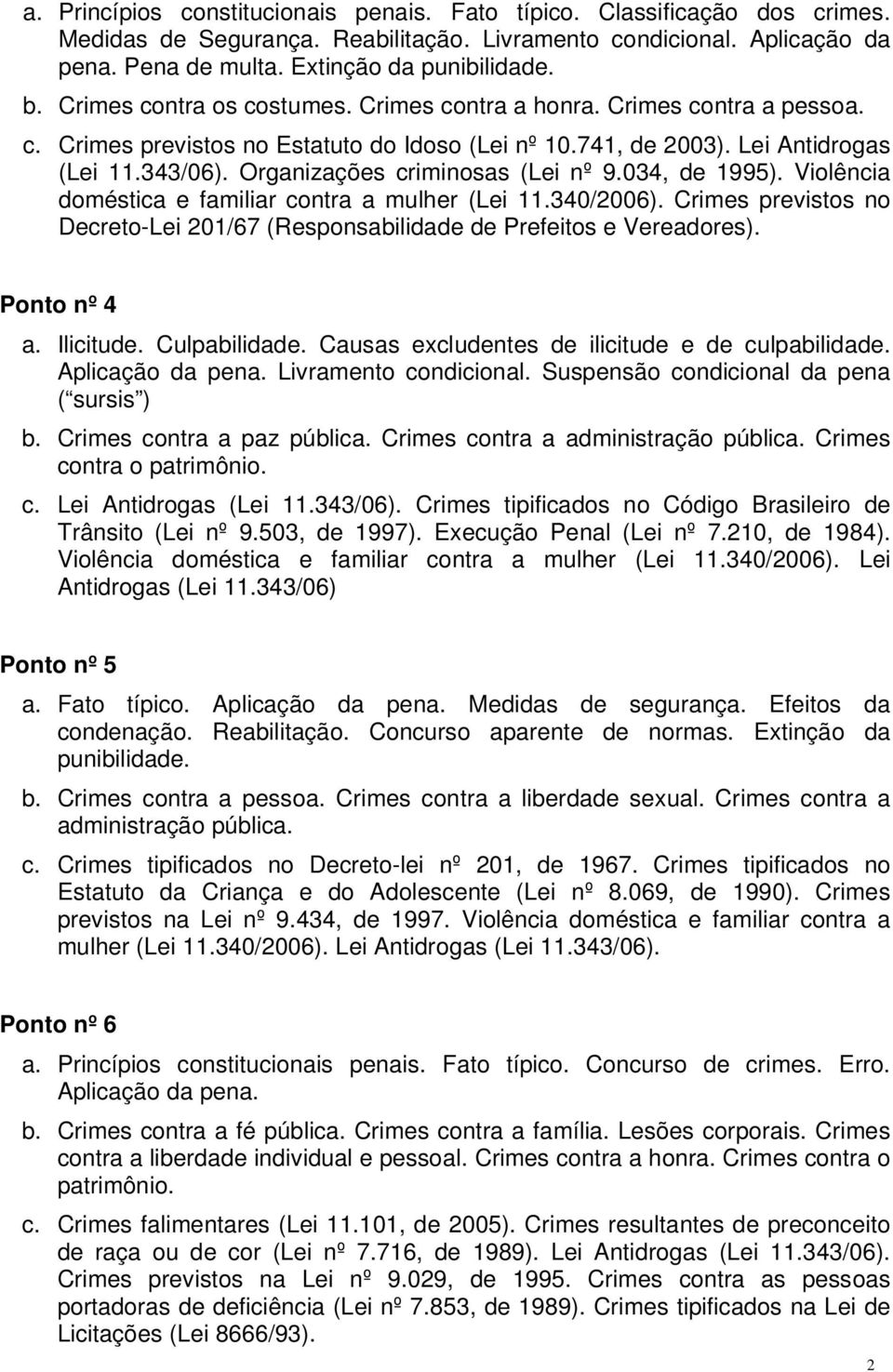 a. Princípios constitucionais penais. Fato típico. Classificação dos crimes. Medidas de Segurança. Reabilitação. Livramento condicional. Aplicação da pena. Pena de multa. Extinção da punibilidade.

b. Crimes contra os costumes. Crimes contra a honra. Crimes contra a pessoa.

c. Crimes previstos no Estatuto do Idoso (Lei nº 10.741, de 2003). Lei Antidrogas (Lei 11.343/06). Organizações criminosas (Lei nº 9.034, de 1995). Violência doméstica e familiar contra a mulher (Lei 11.340/2006). Crimes previstos no Decreto-Lei 201/67 (Responsabilidade de Prefeitos e Vereadores).

Ponto nº 4

a. Ilicitude. Culpabilidade. Causas excludentes de ilicitude e de culpabilidade. Aplicação da pena. Livramento condicional. Suspensão condicional da pena ( sursis )

b. Crimes contra a paz pública. Crimes contra a administração pública. Crimes contra o patrimônio.

c. Lei Antidrogas (Lei 11.343/06). Crimes tipificados no Código Brasileiro de Trânsito (Lei nº 9.503, de 1997). Execução Penal (Lei nº 7.210, de 1984). Violência doméstica e familiar contra a mulher (Lei 11.340/2006). Lei Antidrogas (Lei 11.343/06)

Ponto nº 5

a. Fato típico. Aplicação da pena. Medidas de segurança. Efeitos da condenação. Reabilitação. Concurso aparente de normas. Extinção da punibilidade.

b. Crimes contra a pessoa. Crimes contra a liberdade sexual. Crimes contra a administração pública.

c. Crimes tipificados no Decreto-lei nº 201, de 1967. Crimes tipificados no Estatuto da Criança e do Adolescente (Lei nº 8.069, de 1990). Crimes previstos na Lei nº 9.434, de 1997. Violência doméstica e familiar contra a mulher (Lei 11.340/2006). Lei Antidrogas (Lei 11.343/06).

Ponto nº 6

a. Princípios constitucionais penais. Fato típico. Concurso de crimes. Erro. Aplicação da pena.

b. Crimes contra a fé pública. Crimes contra a família. Lesões corporais. Crimes contra a liberdade individual e pessoal. Crimes contra a honra. Crimes contra o patrimônio.

c. Crimes falimentares (Lei 11.101, de 2005). Crimes resultantes de preconceito de raça ou de cor (Lei nº 7.716, de 1989). Lei Antidrogas (Lei 11.343/06). Crimes previstos na Lei nº 9.029, de 1995. Crimes contra as pessoas portadoras de deficiência (Lei nº 7.853, de 1989). Crimes tipificados na Lei de Licitações (Lei 8666/93).

2